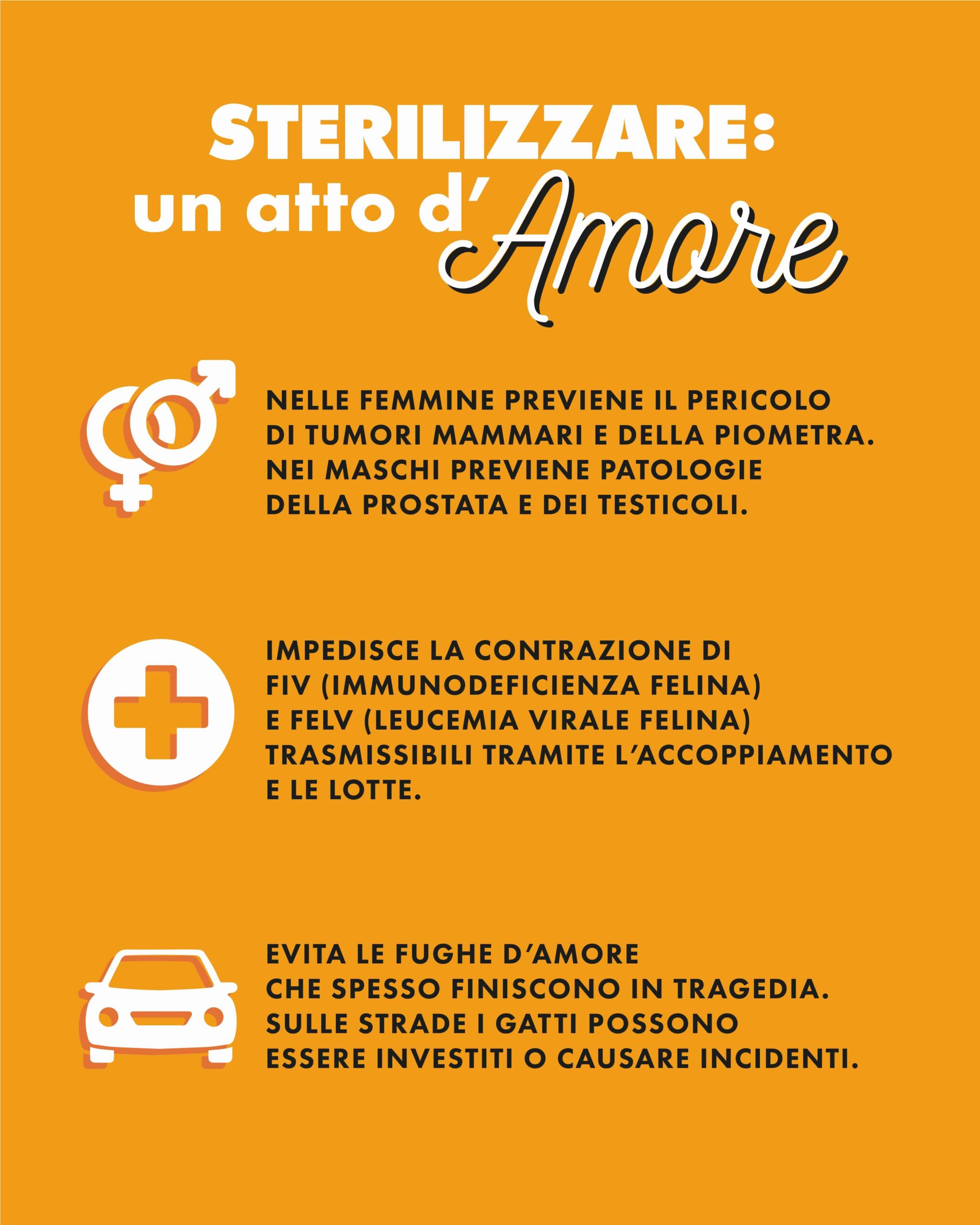 STERILIZZARE:
un atto d'Amore

NELLE FEMMINE PREVIENE IL PERICOLO DI TUMORI MAMMARI E DELLA PIOMETRA. NEI MASCHI PREVIENE PATOLOGIE DELLA PROSTATA E DEI TESTICOLI.

IMPEDISCE LA CONTRAZIONE DI FIV (IMMUNODEFICIENZA FELINA) E FELV (LEUCEMIA VIRALE FELINA) TRASMISSIBILI TRAMITE L'ACCOPPIAMENTO E LE LOTTE.

EVITA LE FUGHE D'AMORE CHE SPESSO FINISCONO IN TRAGEDIA. SULLE STRADE I GATTI POSSONO ESSERE INVESTITI O CAUSARE INCIDENTI.